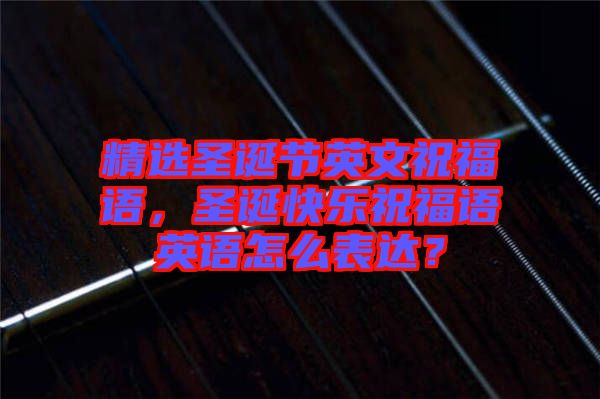 精选圣诞节英文祝福语，圣诞快乐祝福语英语怎么表达？